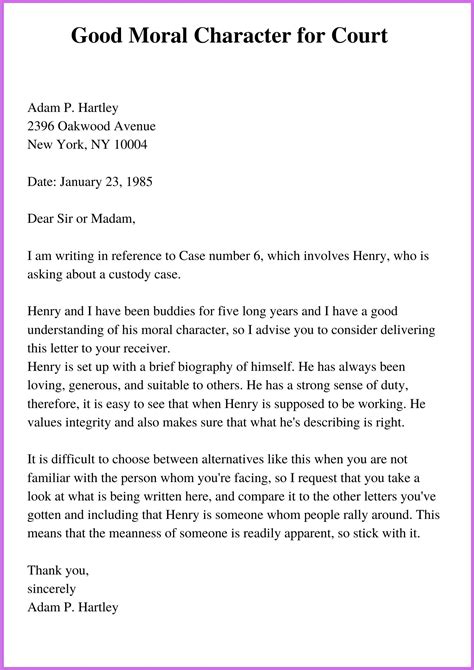 Good Moral Character for Court

Adam P. Hartley
2396 Oakwood Avenue
New York, NY 10004

Date: January 23, 1985

Dear Sir or Madam,

I am writing in reference to Case number 6, which involves Henry, who is asking about a custody case.

Henry and I have been buddies for five long years and I have a good understanding of his moral character, so I advise you to consider delivering this letter to your receiver.
Henry is set up with a brief biography of himself. He has always been loving, generous, and suitable to others. He has a strong sense of duty, therefore, it is easy to see that when Henry is supposed to be working. He values integrity and also makes sure that what he's describing is right.

It is difficult to choose between alternatives like this when you are not familiar with the person whom you're facing, so I request that you take a look at what is being written here, and compare it to the other letters you've gotten and including that Henry is someone whom people rally around. This means that the meanness of someone is readily apparent, so stick with it.

Thank you,
sincerely
Adam P. Hartley